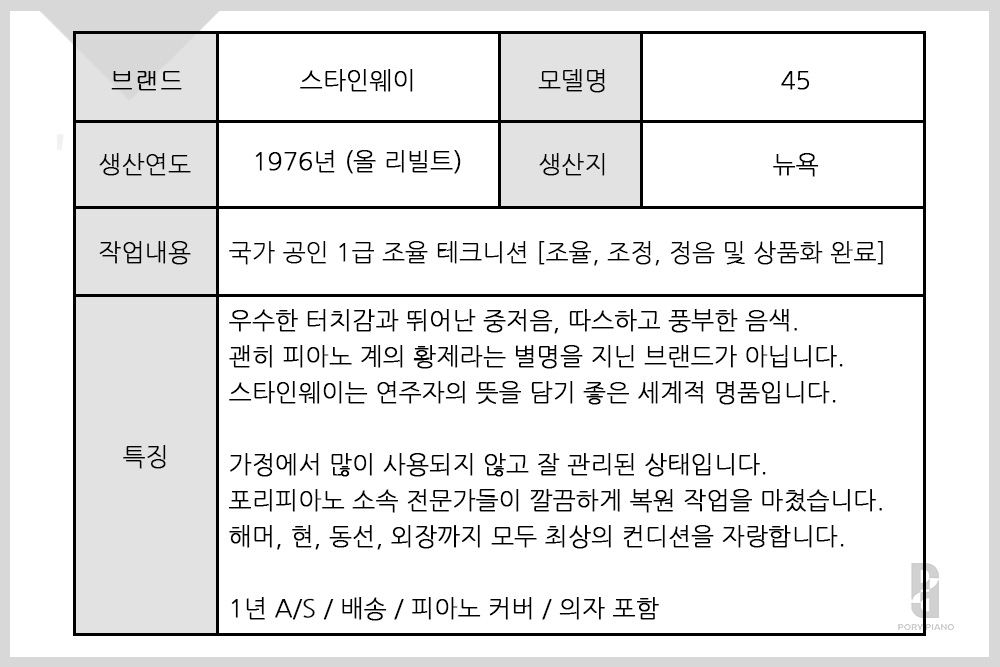 | 브랜드 | 스타인웨이 | 모델명 | 45 |
|---|---|---|---|
| 생산연도 | 1976년 (올 리빌트) | 생산지 | 뉴욕 |
| 작업내용 | 국가 공인 1급 조율 테크니션 [조율, 조정, 정음 및 상품화 완료] | | |
| 특징 | 우수한 터치감과 뛰어난 중저음, 따스하고 풍부한 음색. 괜히 피아노 계의 황제라는 별명을 지닌 브랜드가 아닙니다. 스타인웨이는 연주자의 뜻을 담기 좋은 세계적 명품입니다.<br><br>가정에서 많이 사용되지 않고 잘 관리된 상태입니다. 포리피아노 소속 전문가들이 깔끔하게 복원 작업을 마쳤습니다. 해머, 현, 동선, 외장까지 모두 최상의 컨디션을 자랑합니다.<br><br>1년 A/S / 배송 / 피아노 커버 / 의자 포함 | | |

PORYPIANO